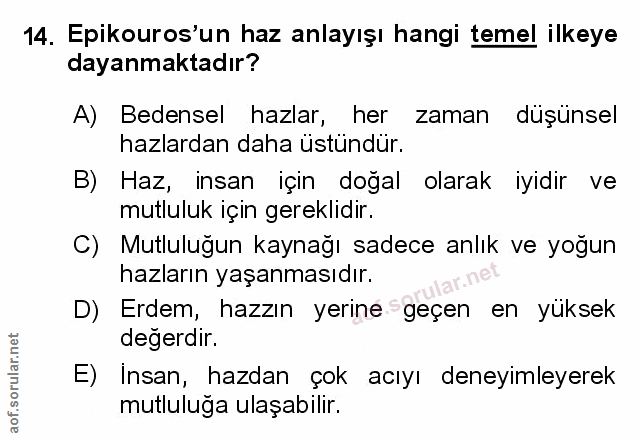 14. Epikouros'un haz anlayışı hangi temel ilkeye dayanmaktadır?

A) Bedensel hazlar, her zaman düşünsel hazlardan daha üstündür.

B) Haz, insan için doğal olarak iyidir ve mutluluk için gereklidir.

C) Mutluluğun kaynağı sadece anlık ve yoğun hazların yaşanmasıdır.

D) Erdem, hazzın yerine geçen en yüksek değerdir.

E) İnsan, hazdan çok acıyı deneyimleyerek mutluluğa ulaşabilir.

aof.sorular.net